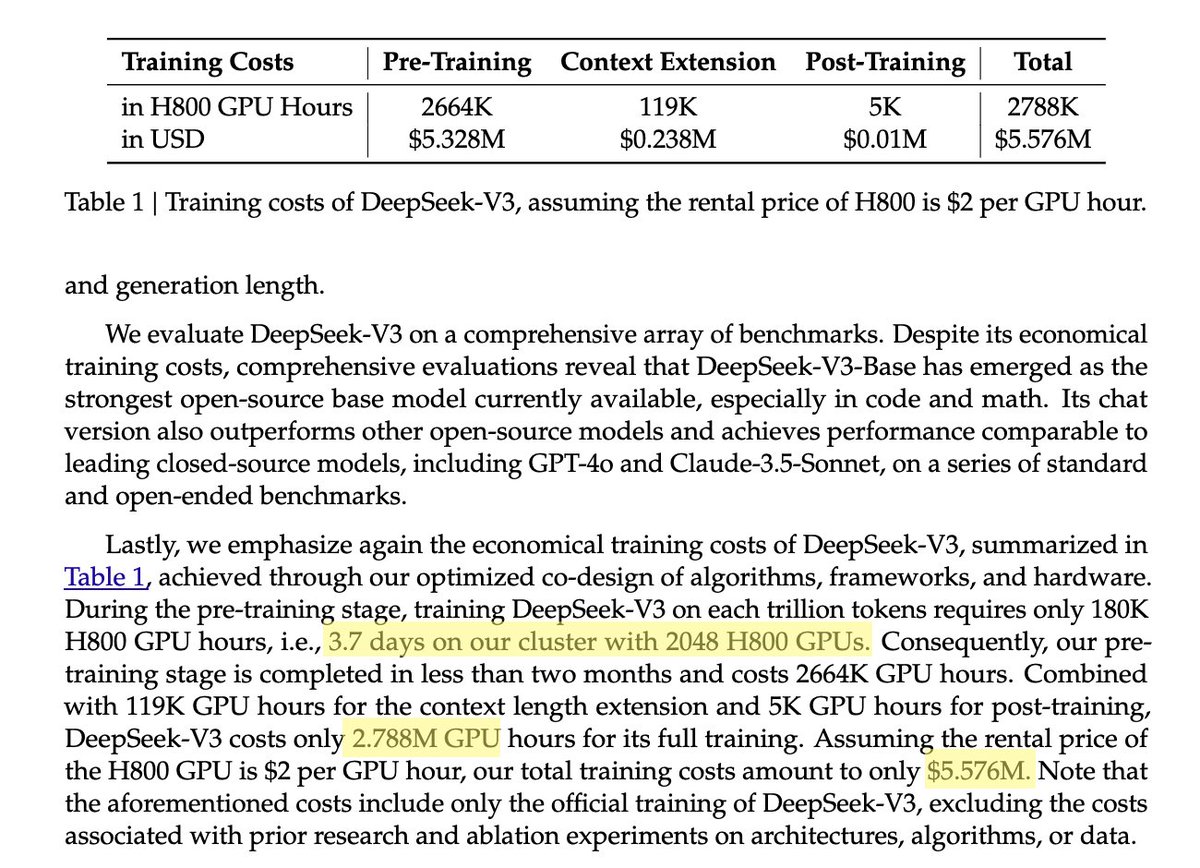 | Training Costs | Pre-Training | Context Extension | Post-Training | Total |
|---|---|---|---|---|
| in H800 GPU Hours | 2664K | 119K | 5K | 2788K |
| in USD | \$5.328M | \$0.238M | \$0.01M | \$5.576M |

Table 1 | Training costs of DeepSeek-V3, assuming the rental price of H800 is \$2 per GPU hour.

and generation length.

We evaluate DeepSeek-V3 on a comprehensive array of benchmarks. Despite its economical training costs, comprehensive evaluations reveal that DeepSeek-V3-Base has emerged as the strongest open-source base model currently available, especially in code and math. Its chat version also outperforms other open-source models and achieves performance comparable to leading closed-source models, including GPT-4o and Claude-3.5-Sonnet, on a series of standard and open-ended benchmarks.

Lastly, we emphasize again the economical training costs of DeepSeek-V3, summarized in Table 1, achieved through our optimized co-design of algorithms, frameworks, and hardware. During the pre-training stage, training DeepSeek-V3 on each trillion tokens requires only 180K H800 GPU hours, i.e., 3.7 days on our cluster with 2048 H800 GPUs. Consequently, our pre-training stage is completed in less than two months and costs 2664K GPU hours. Combined with 119K GPU hours for the context length extension and 5K GPU hours for post-training, DeepSeek-V3 costs only 2.788M GPU hours for its full training. Assuming the rental price of the H800 GPU is \$2 per GPU hour, our total training costs amount to only \$5.576M. Note that the aforementioned costs include only the official training of DeepSeek-V3, excluding the costs associated with prior research and ablation experiments on architectures, algorithms, or data.